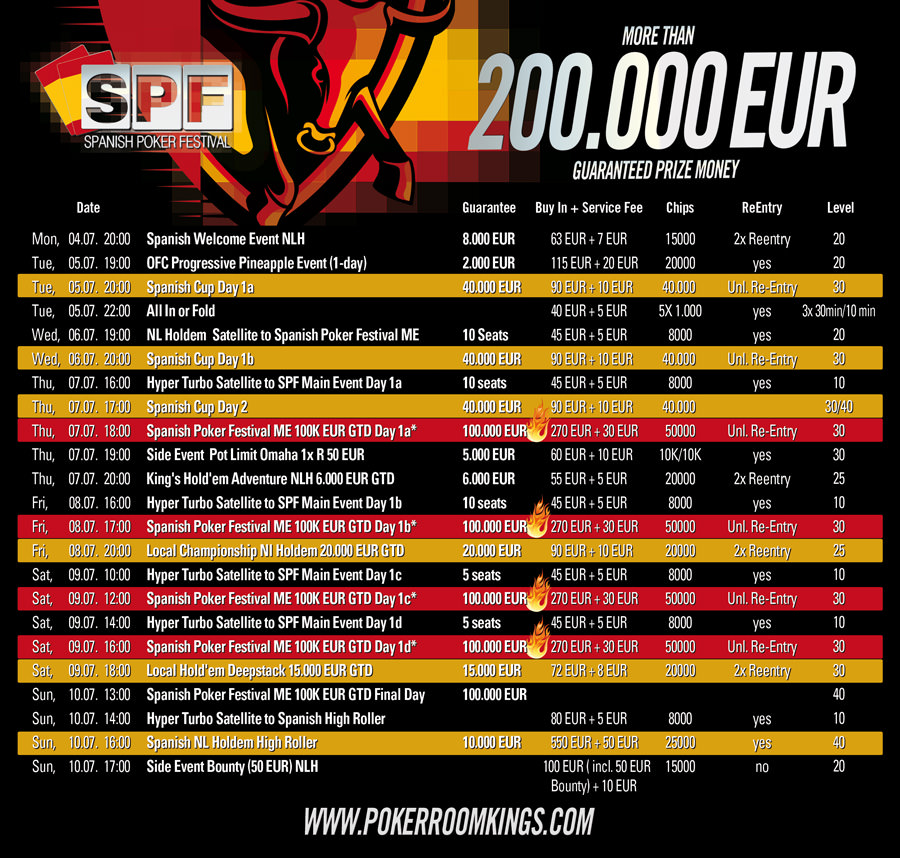 SPF
SPANISH POKER FESTIVAL

MORE THAN
200.000 EUR
GUARANTEED PRIZE MONEY

| Date | | Guarantee | Buy In + Service Fee | Chips | ReEntry | Level |
|---|---|---|---|---|---|---|
| Mon, 04.07. 20:00 | Spanish Welcome Event NLH | 8.000 EUR | 63 EUR + 7 EUR | 15000 | 2x Reentry | 20 |
| Tue, 05.07. 19:00 | OFC Progressive Pineapple Event (1-day) | 2.000 EUR | 115 EUR + 20 EUR | 20000 | yes | 20 |
| Tue, 05.07. 20:00 | Spanish Cup Day 1a | 40.000 EUR | 90 EUR + 10 EUR | 40.000 | Unl. Re-Entry | 30 |
| Tue, 05.07. 22:00 | All In or Fold | | 40 EUR + 5 EUR | 5X 1.000 | yes | 3x 30min/10 min |
| Wed, 06.07. 19:00 | NL Holdem Satellite to Spanish Poker Festival ME | 10 Seats | 45 EUR + 5 EUR | 8000 | yes | 20 |
| Wed, 06.07. 20:00 | Spanish Cup Day 1b | 40.000 EUR | 90 EUR + 10 EUR | 40.000 | Unl. Re-Entry | 30 |
| Thu, 07.07. 16:00 | Hyper Turbo Satellite to SPF Main Event Day 1a | 10 seats | 45 EUR + 5 EUR | 8000 | yes | 10 |
| Thu, 07.07. 17:00 | Spanish Cup Day 2 | 40.000 EUR | 90 EUR + 10 EUR | 40.000 | | 30/40 |
| Thu, 07.07. 18:00 | Spanish Poker Festival ME 100K EUR GTD Day 1a* | 100.000 EUR | 270 EUR + 30 EUR | 50000 | Unl. Re-Entry | 30 |
| Thu, 07.07. 19:00 | Side Event Pot Limit Omaha 1x R 50 EUR | 5.000 EUR | 60 EUR + 10 EUR | 10K/10K | yes | 30 |
| Thu, 07.07. 20:00 | King's Hold'em Adventure NLH 6.000 EUR GTD | 6.000 EUR | 55 EUR + 5 EUR | 20000 | 2x Reentry | 25 |
| Fri, 08.07. 16:00 | Hyper Turbo Satellite to SPF Main Event Day 1b | 10 seats | 45 EUR + 5 EUR | 8000 | yes | 10 |
| Fri, 08.07. 17:00 | Spanish Poker Festival ME 100K EUR GTD Day 1b* | 100.000 EUR | 270 EUR + 30 EUR | 50000 | Unl. Re-Entry | 30 |
| Fri, 08.07. 20:00 | Local Championship Nl Holdem 20.000 EUR GTD | 20.000 EUR | 90 EUR + 10 EUR | 20000 | 2x Reentry | 25 |
| Sat, 09.07. 10:00 | Hyper Turbo Satellite to SPF Main Event Day 1c | 5 seats | 45 EUR + 5 EUR | 8000 | yes | 10 |
| Sat, 09.07. 12:00 | Spanish Poker Festival ME 100K EUR GTD Day 1c* | 100.000 EUR | 270 EUR + 30 EUR | 50000 | Unl. Re-Entry | 30 |
| Sat, 09.07. 14:00 | Hyper Turbo Satellite to SPF Main Event Day 1d | 5 seats | 45 EUR + 5 EUR | 8000 | yes | 10 |
| Sat, 09.07. 16:00 | Spanish Poker Festival ME 100K EUR GTD Day 1d* | 100.000 EUR | 270 EUR + 30 EUR | 50000 | Unl. Re-Entry | 30 |
| Sat, 09.07. 18:00 | Local Hold'em Deepstack 15.000 EUR GTD | 15.000 EUR | 72 EUR + 8 EUR | 20000 | 2x Reentry | 30 |
| Sun, 10.07. 13:00 | Spanish Poker Festival ME 100K EUR GTD Final Day | 100.000 EUR | | | | 40 |
| Sun, 10.07. 14:00 | Hyper Turbo Satellite to Spanish High Roller | | 80 EUR + 5 EUR | 8000 | yes | 10 |
| Sun, 10.07. 16:00 | Spanish NL Holdem High Roller | 10.000 EUR | 550 EUR + 50 EUR | 25000 | yes | 40 |
| Sun, 10.07. 17:00 | Side Event Bounty (50 EUR) NLH | | 100 EUR ( incl. 50 EUR Bounty) + 10 EUR | 15000 | no | 20 |

WWW.POKERROOMKINGS.COM